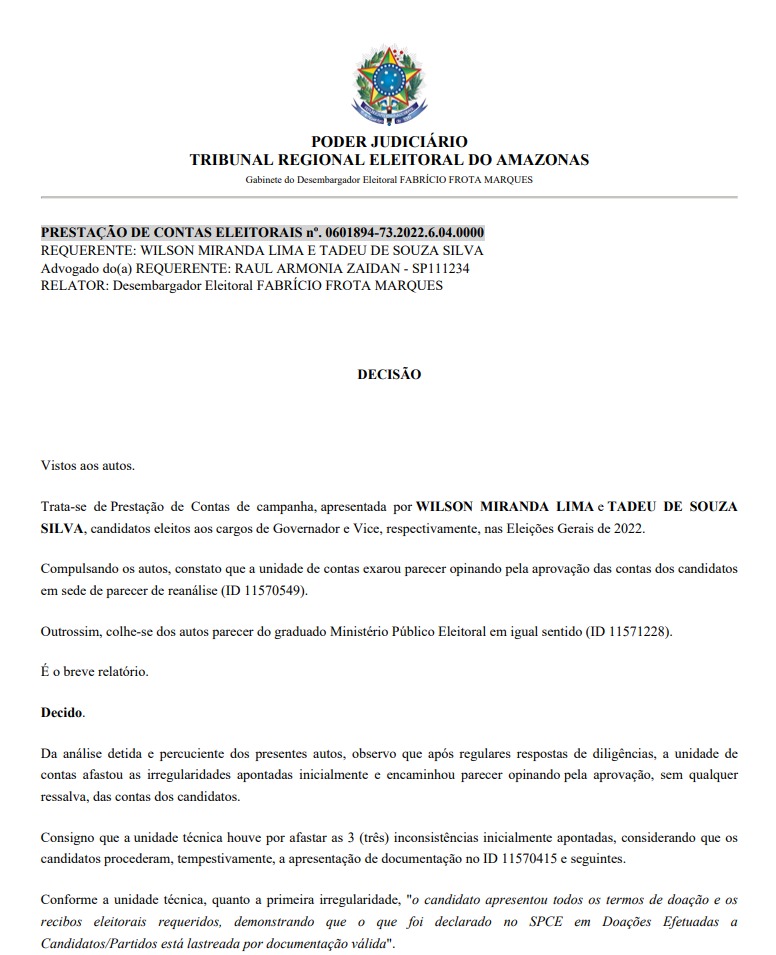 PODER JUDICIÁRIO
TRIBUNAL REGIONAL ELEITORAL DO AMAZONAS
Gabinete do Desembargador Eleitoral FABRÍCIO FROTA MARQUES

PRESTAÇÃO DE CONTAS ELEITORAIS nº. 0601894-73.2022.6.04.0000
REQUERENTE: WILSON MIRANDA LIMA E TADEU DE SOUZA SILVA
Advogado do(a) REQUERENTE: RAUL ARMONIA ZAIDAN - SP111234
RELATOR: Desembargador Eleitoral FABRÍCIO FROTA MARQUES

DECISÃO

Vistos aos autos.

Trata-se de Prestação de Contas de campanha, apresentada por WILSON MIRANDA LIMA e TADEU DE SOUZA SILVA, candidatos eleitos aos cargos de Governador e Vice, respectivamente, nas Eleições Gerais de 2022.

Compulsando os autos, constato que a unidade de contas exarou parecer opinando pela aprovação das contas dos candidatos em sede de parecer de reanálise (ID 11570549).

Outrossim, colhe-se dos autos parecer do graduado Ministério Público Eleitoral em igual sentido (ID 11571228).

É o breve relatório.

Decido.

Da análise detida e percuciente dos presentes autos, observo que após regulares respostas de diligências, a unidade de contas afastou as irregularidades apontadas inicialmente e encaminhou parecer opinando pela aprovação, sem qualquer ressalva, das contas dos candidatos.

Consigno que a unidade técnica houve por afastar as 3 (três) inconsistências inicialmente apontadas, considerando que os candidatos procederam, tempestivamente, a apresentação de documentação no ID 11570415 e seguintes.

Conforme a unidade técnica, quanto a primeira irregularidade, "o candidato apresentou todos os termos de doação e os recibos eleitorais requeridos, demonstrando que o que foi declarado no SPCE em Doações Efetuadas a Candidatos/Partidos está lastreada por documentação válida".